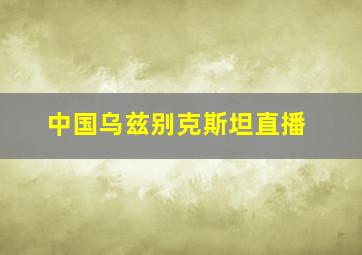 中国乌兹别克斯坦直播